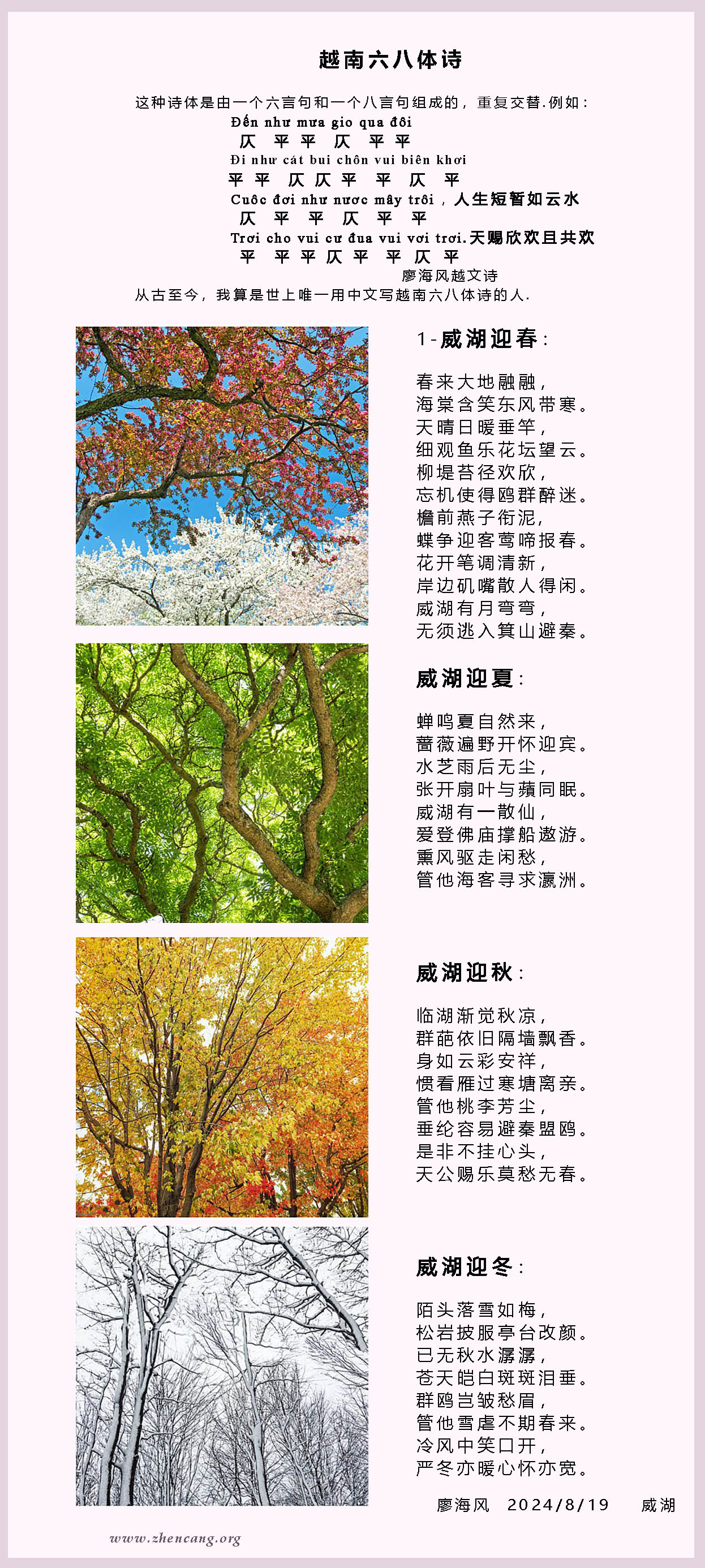 越南六八体诗

这种诗体是由一个六言句和一个八言句组成的，重复交替.例如：

Đến như mưa gio qua đôi
仄 平 平 仄 平 平
Đi như cát bui chôn vui biên khơi
平 平 仄 仄 平 平 仄 平
Cuôc đơi như nươc mây trôi，人生短暂如云水
仄 平 平 仄 平 平
Trơi cho vui cư đua vui vơi trơi.天赐欣欢且共欢
平 平 平 仄 平 平 仄 平
廖海风越文诗

从古至今，我算是世上唯一用中文写越南六八体诗的人.

1-威湖迎春：

春来大地融融，
海棠含笑东风带寒。
天晴日暖垂竿，
细观鱼乐花坛望云。
柳堤苔径欢欣，
忘机使得鸥群醉迷。
檐前燕子衔泥，
蝶争迎客莺啼报春。
花开笔调清新，
岸边矶嘴散人得闲。
威湖有月弯弯，
无须逃入箕山避秦。

威湖迎夏：

蝉鸣夏自然来，
蔷薇遍野开怀迎宾。
水芝雨后无尘，
张开扇叶与蘋同眠。
威湖有一散仙，
爱登佛庙撑船遨游。
熏风驱走闲愁，
管他海客寻求瀛洲。

威湖迎秋：

临湖渐觉秋凉，
群葩依旧隔墙飘香。
身如云彩安祥，
惯看雁过寒塘离亲。
管他桃李芳尘，
垂纶容易避秦盟鸥。
是非不挂心头，
天公赐乐莫愁无春。

威湖迎冬：

陌头落雪如梅，
松岩披服亭台改颜。
已无秋水潺潺，
苍天皑白斑斑泪垂。
群鸥岂皱愁眉，
管他雪虐不期春来。
冷风中笑口开，
严冬亦暖心怀亦宽。

廖海风 2024/8/19 威湖

www.zhencang.org